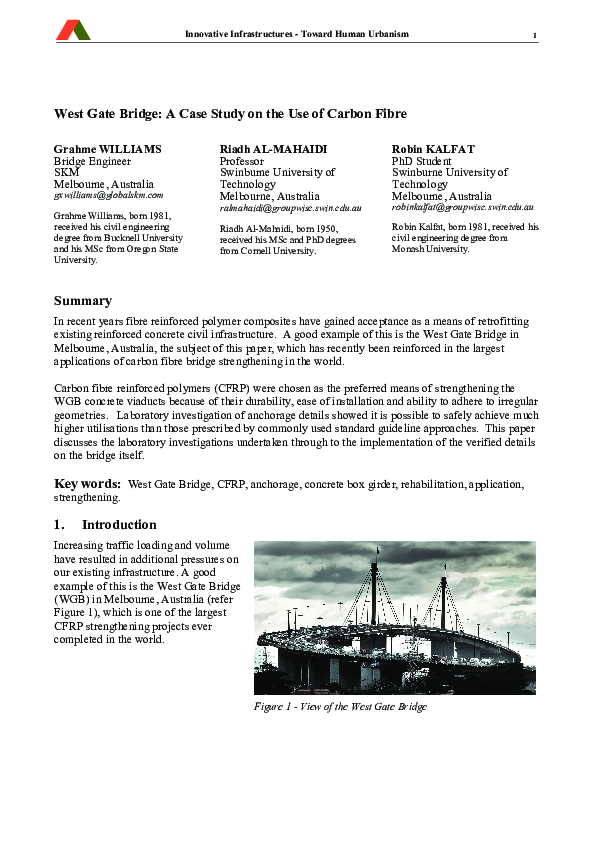 Innovative Infrastructures - Toward Human Urbanism

1

West Gate Bridge: A Case Study on the Use of Carbon Fibre

Grahme WILLIAMS
Bridge Engineer
SKM
Melbourne, Australia
gxwilliams@globalskm.com

Grahme Williams, born 1981, received his civil engineering degree from Bucknell University and his MSc from Oregon State University.

Riadh AL-MAHAIDI
Professor
Swinburne University of Technology
Melbourne, Australia
ralmahaidi@groupwise.swin.edu.au

Riadh Al-Mahaidi, born 1950, received his MSc and PhD degrees from Cornell University.

Robin KALFAT
PhD Student
Swinburne University of Technology
Melbourne, Australia
robinkalfat@groupwise.swin.edu.au

Robin Kalfat, born 1981, received his civil engineering degree from Monash University.

Summary

In recent years fibre reinforced polymer composites have gained acceptance as a means of retrofitting existing reinforced concrete civil infrastructure. A good example of this is the West Gate Bridge in Melbourne, Australia, the subject of this paper, which has recently been reinforced in the largest applications of carbon fibre bridge strengthening in the world.

Carbon fibre reinforced polymers (CFRP) were chosen as the preferred means of strengthening the WGB concrete viaducts because of their durability, ease of installation and ability to adhere to irregular geometries. Laboratory investigation of anchorage details showed it is possible to safely achieve much higher utilisations than those prescribed by commonly used standard guideline approaches. This paper discusses the laboratory investigations undertaken through to the implementation of the verified details on the bridge itself.

Key words: West Gate Bridge, CFRP, anchorage, concrete box girder, rehabilitation, application, strengthening.

1. Introduction

Increasing traffic loading and volume have resulted in additional pressures on our existing infrastructure. A good example of this is the West Gate Bridge (WGB) in Melbourne, Australia (refer Figure 1), which is one of the largest CFRP strengthening projects ever completed in the world.

Figure 1 - View of the West Gate Bridge